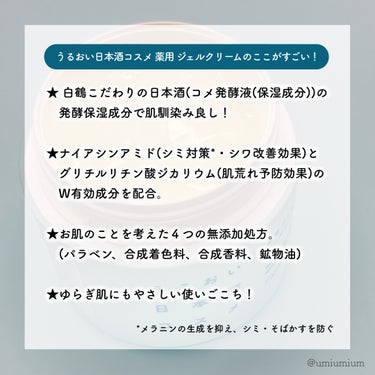 うるおい日本酒コスメ 薬用 ジェルクリームのここがすごい！

★ 白鶴こだわりの日本酒(コメ発酵液(保湿成分))の発酵保湿成分で肌馴染み良し！

★ナイアシンアミド(シミ対策*・シワ改善効果)とグリチルリチン酸ジカリウム(肌荒れ予防効果)のW有効成分を配合。

★お肌のことを考えた４つの無添加処方。
(パラベン、合成着色料、合成香料、鉱物油)

★ゆらぎ肌にもやさしい使いごこち！

*メラニンの生成を抑え、シミ・そばかすを防ぐ

@umiumium